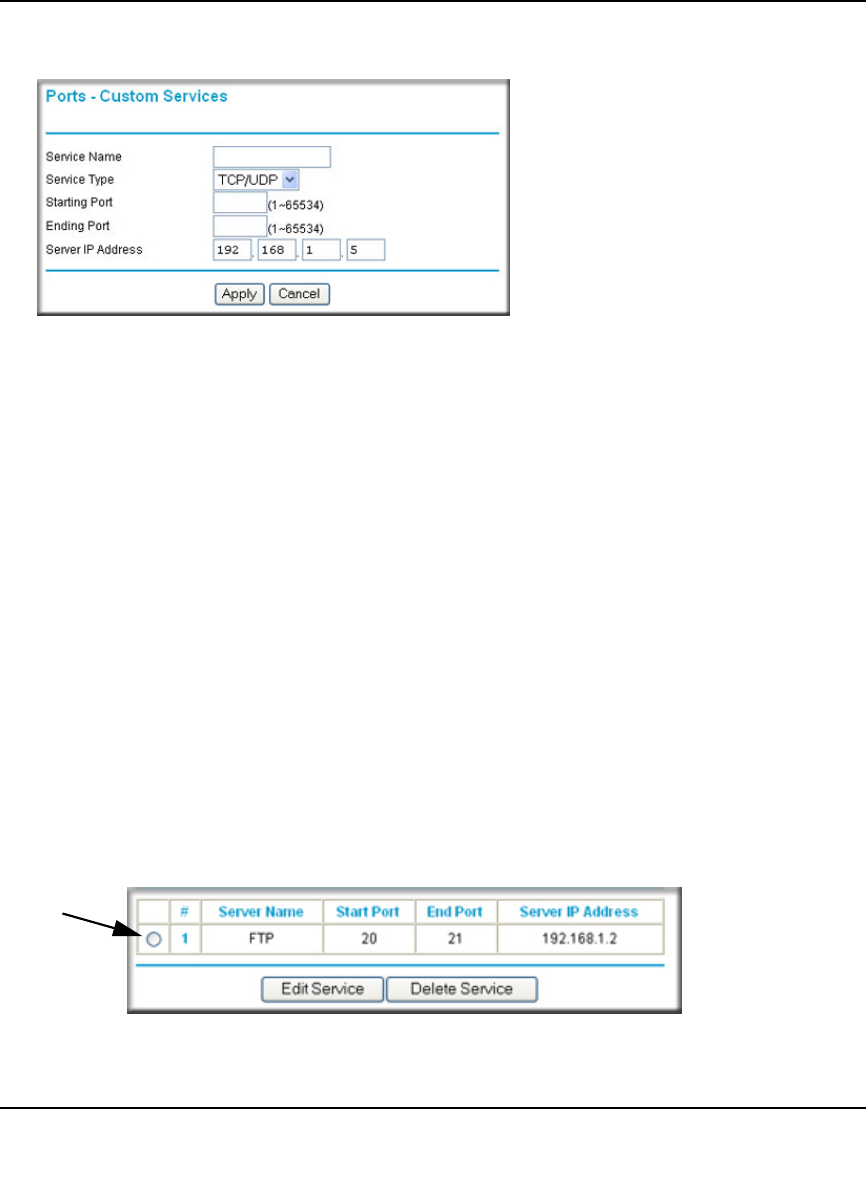 Ports - Custom Services

Service Name

Service Type TCP/UDP

Starting Port (1~65534)

Ending Port (1~65534)

Server IP Address 192 . 168 . 1 . 5

Apply Cancel

| | # | Server Name | Start Port | End Port | Server IP Address |
|---|---|---|---|---|---|
| | 1 | FTP | 20 | 21 | 192.168.1.2 |

Edit Service Delete Service